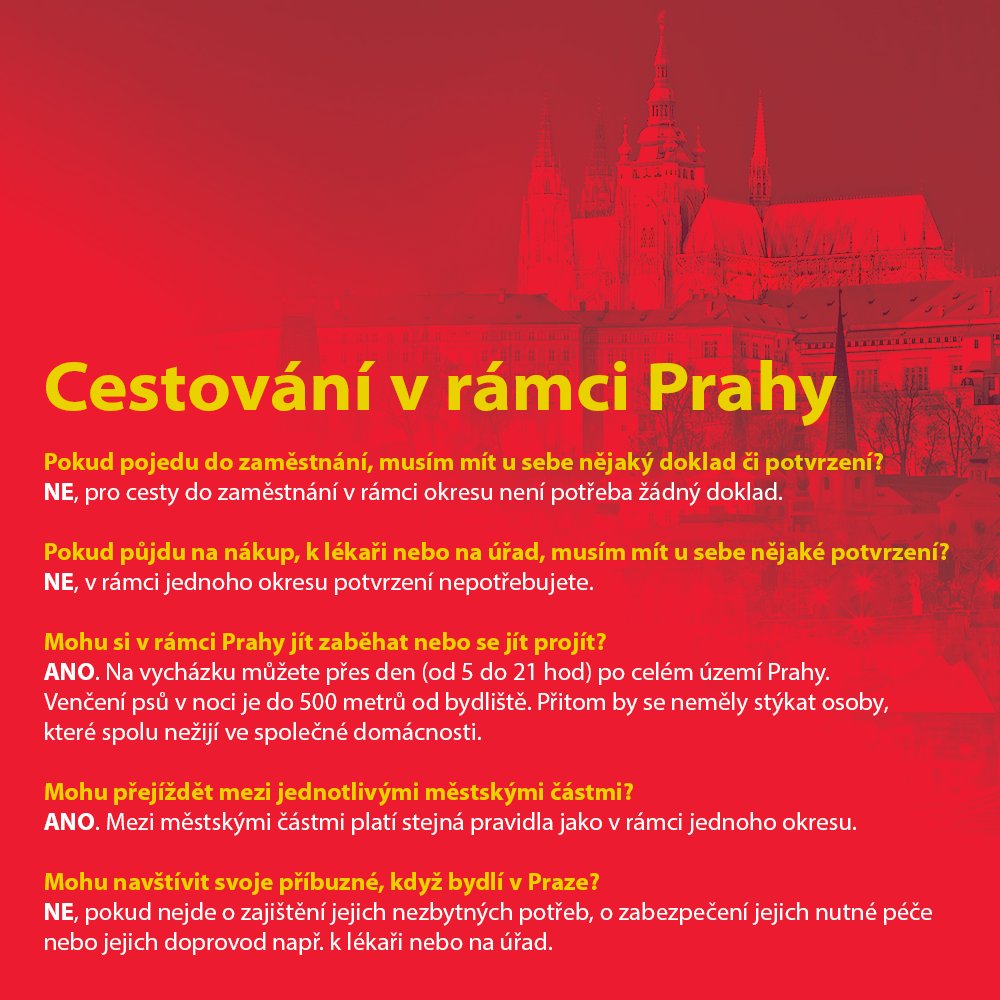 Cestování v rámci Prahy

Pokud pojedu do zaměstnání, musím mít u sebe nějaký doklad či potvrzení?
NE, pro cesty do zaměstnání v rámci okresu není potřeba žádný doklad.

Pokud půjdu na nákup, k lékaři nebo na úřad, musím mít u sebe nějaké potvrzení?
NE, v rámci jednoho okresu potvrzení nepotřebujete.

Mohu si v rámci Prahy jít zaběhat nebo se jít projít?
ANO. Na vycházku můžete přes den (od 5 do 21 hod) po celém území Prahy. Venčení psů v noci je do 500 metrů od bydliště. Přitom by se neměly stýkat osoby, které spolu nežijí ve společné domácnosti.

Mohu přejíždět mezi jednotlivými městskými částmi?
ANO. Mezi městskými částmi platí stejná pravidla jako v rámci jednoho okresu.

Mohu navštívit svoje příbuzné, když bydlí v Praze?
NE, pokud nejde o zajištění jejich nezbytných potřeb, o zabezpečení jejich nutné péče nebo jejich doprovod např. k lékaři nebo na úřad.